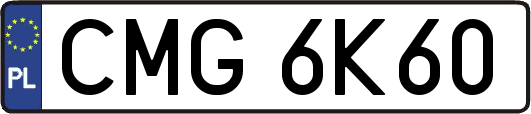 PL
CMG 6K60